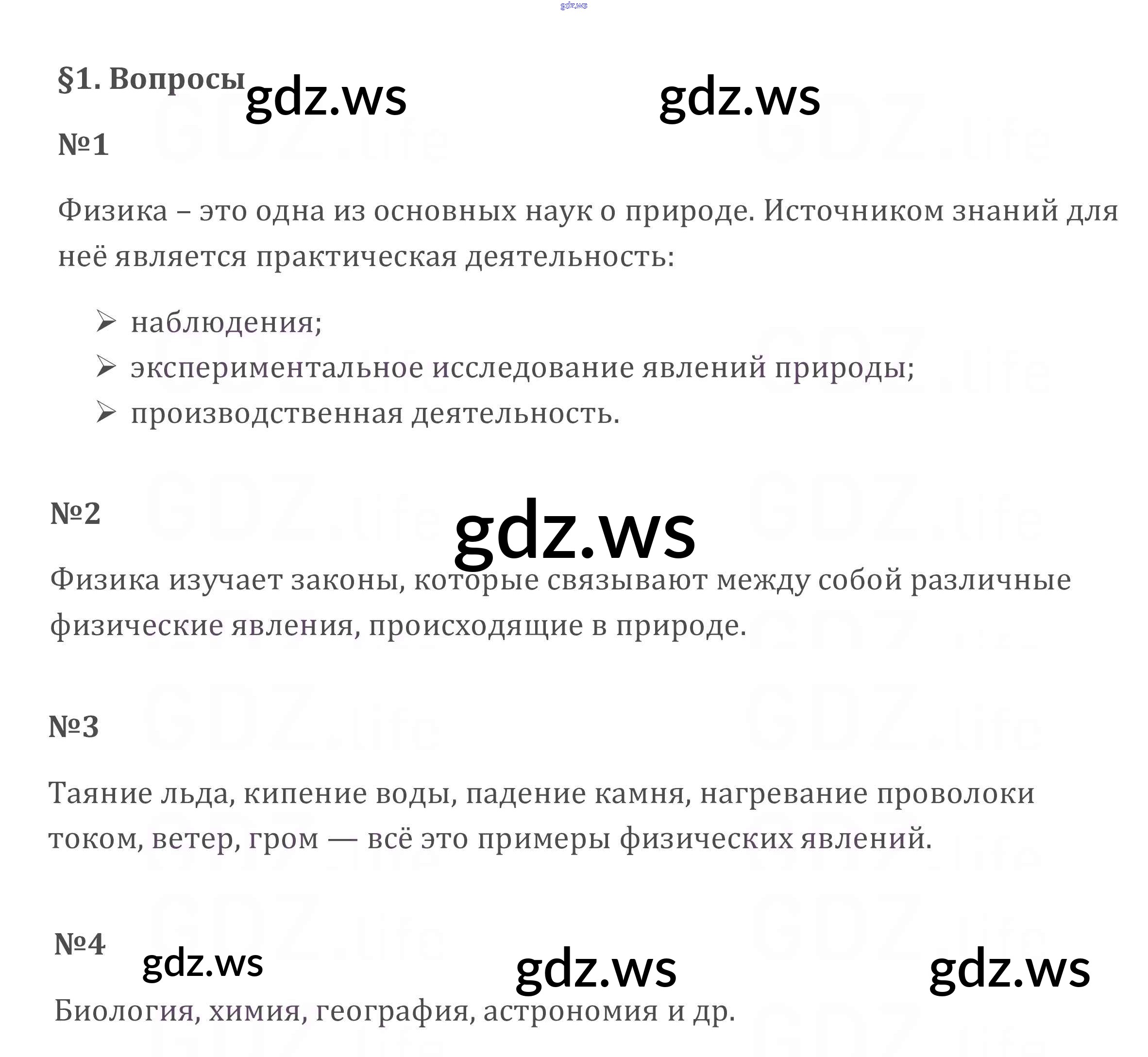 §1. Вопросы

№1

Физика – это одна из основных наук о природе. Источником знаний для неё является практическая деятельность:

➢ наблюдения;
➢ экспериментальное исследование явлений природы;
➢ производственная деятельность.

№2

Физика изучает законы, которые связывают между собой различные физические явления, происходящие в природе.

№3

Таяние льда, кипение воды, падение камня, нагревание проволоки током, ветер, гром — всё это примеры физических явлений.

№4

Биология, химия, география, астрономия и др.

gdz.ws

GDZ.life